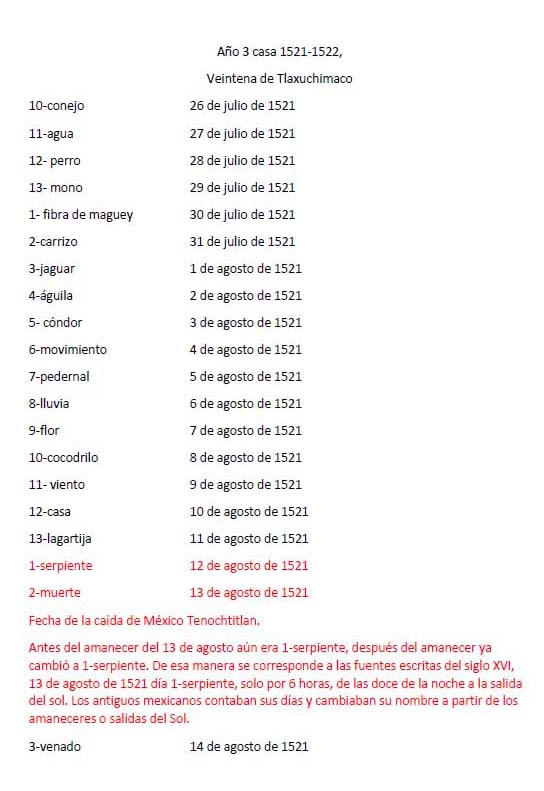 Año 3 casa 1521-1522,

Veintena de Tlaxuchimaco

| | |
|---|---|
| 10-conejo | 26 de julio de 1521 |
| 11-agua | 27 de julio de 1521 |
| 12- perro | 28 de julio de 1521 |
| 13- mono | 29 de julio de 1521 |
| 1- fibra de maguey | 30 de julio de 1521 |
| 2-carrizo | 31 de julio de 1521 |
| 3-jaguar | 1 de agosto de 1521 |
| 4-águila | 2 de agosto de 1521 |
| 5- cóndor | 3 de agosto de 1521 |
| 6-movimiento | 4 de agosto de 1521 |
| 7-pedernal | 5 de agosto de 1521 |
| 8-lluvia | 6 de agosto de 1521 |
| 9-flor | 7 de agosto de 1521 |
| 10-cocodrilo | 8 de agosto de 1521 |
| 11- viento | 9 de agosto de 1521 |
| 12-casa | 10 de agosto de 1521 |
| 13-lagartija | 11 de agosto de 1521 |
| 1-serpiente | 12 de agosto de 1521 |
| 2-muerte | 13 de agosto de 1521 |

Fecha de la caída de México Tenochtitlan.

Antes del amanecer del 13 de agosto aún era 1-serpiente, después del amanecer ya cambió a 1-serpiente. De esa manera se corresponde a las fuentes escritas del siglo XVI, 13 de agosto de 1521 día 1-serpiente, solo por 6 horas, de las doce de la noche a la salida del sol. Los antiguos mexicanos contaban sus días y cambiaban su nombre a partir de los amaneceres o salidas del Sol.

| | |
|---|---|
| 3-venado | 14 de agosto de 1521 |